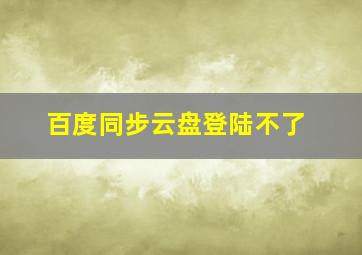 百度同步云盘登陆不了